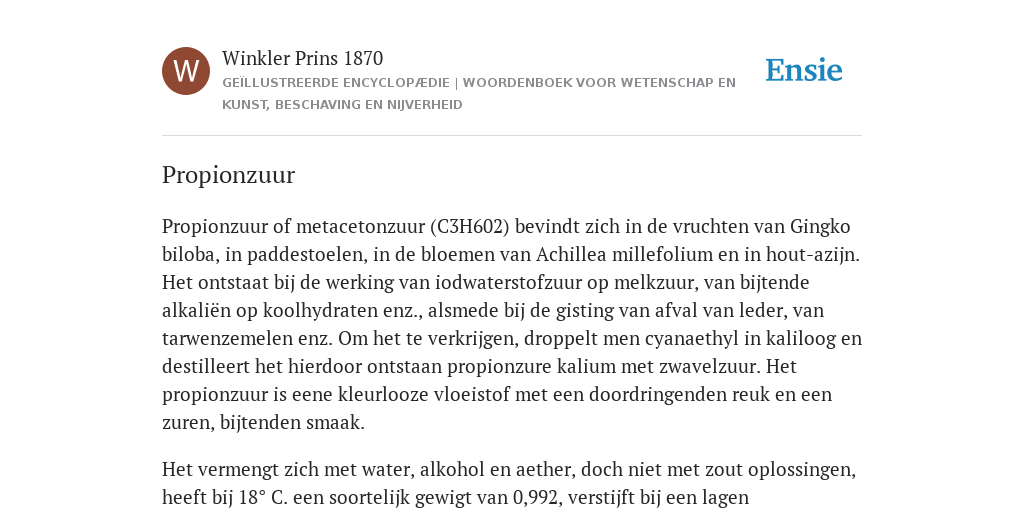 W

Winkler Prins 1870

GEÏLLUSTREERDE ENCYCLOPÆDIE | WOORDENBOEK VOOR WETENSCHAP EN KUNST, BESCHAVING EN NIJVERHEID

Ensie

Propionzuur

Propionzuur of metacetonzuur (C3H602) bevindt zich in de vruchten van Gingko biloba, in paddestoelen, in de bloemen van Achillea millefolium en in hout-azijn. Het ontstaat bij de werking van iodwaterstofzuur op melkzuur, van bijtende alkaliën op koolhydraten enz., alsmede bij de gisting van afval van leder, van tarwenzemelen enz. Om het te verkrijgen, droppelt men cyanaethyl in kaliloog en destilleert het hierdoor ontstaan propionzure kalium met zwavelzuur. Het propionzuur is eene kleurlooze vloeistof met een doordringenden reuk en een zuren, bijtenden smaak.

Het vermengt zich met water, alkohol en aether, doch niet met zout oplossingen, heeft bij 18° C. een soortelijk gewigt van 0,992, verstijft bij een lagen